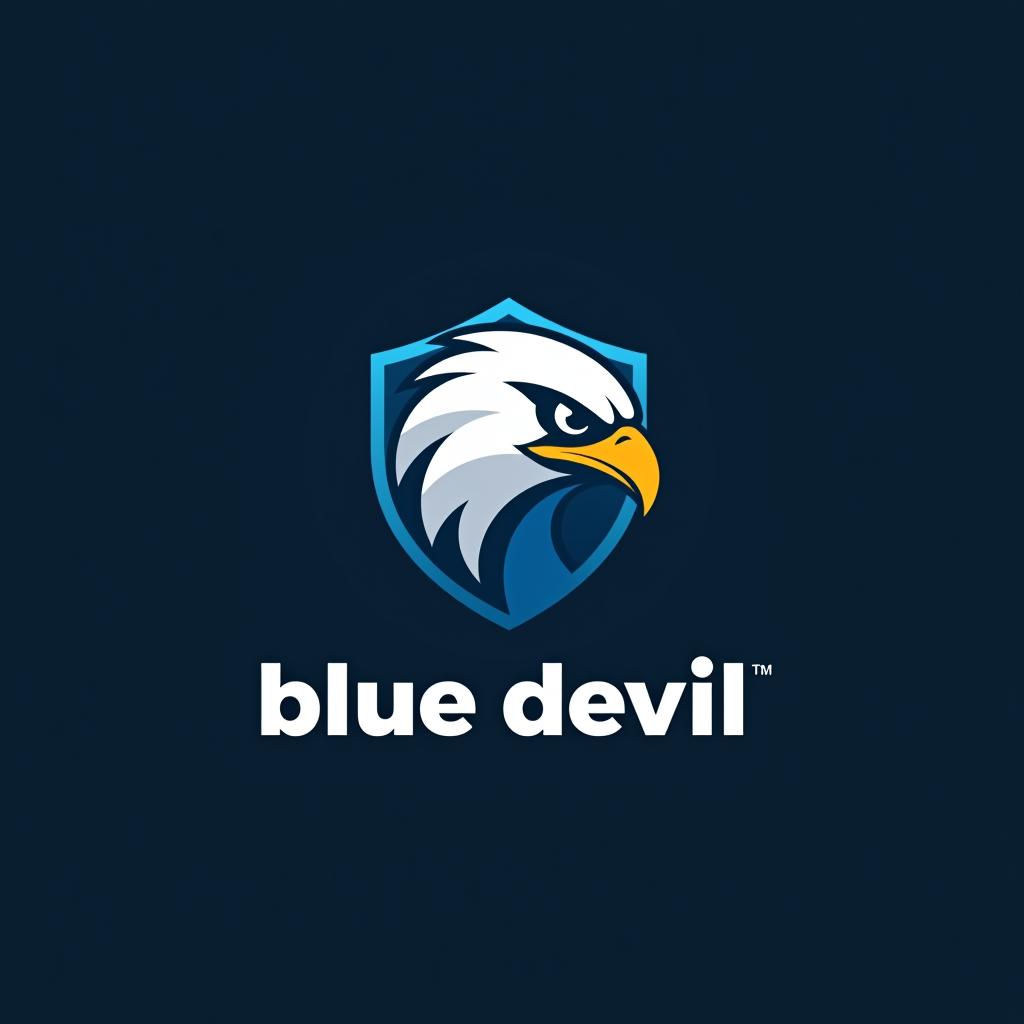 blue devil™